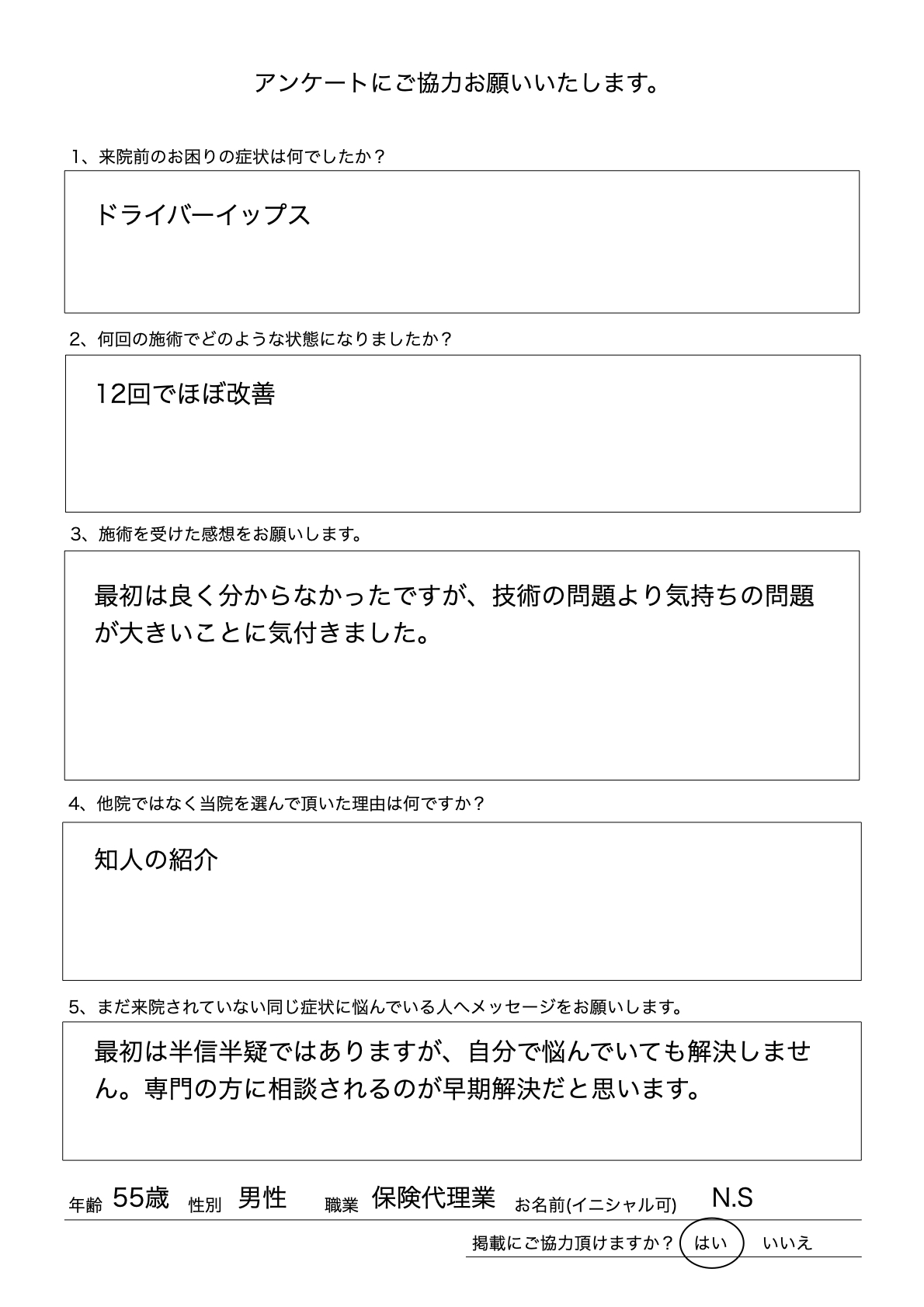 アンケートにご協力お願いいたします。

1、来院前のお困りの症状は何でしたか？

ドライバーイップス

2、何回の施術でどのような状態になりましたか？

12回でほぼ改善

3、施術を受けた感想をお願いします。

最初は良く分からなかったですが、技術の問題より気持ちの問題が大きいことに気付きました。

4、他院ではなく当院を選んで頂いた理由は何ですか？

知人の紹介

5、まだ来院されていない同じ症状に悩んでいる人へメッセージをお願いします。

最初は半信半疑ではありますが、自分で悩んでいても解決しません。専門の方に相談されるのが早期解決だと思います。

年齢 55歳 性別 男性 職業 保険代理業 お名前(イニシャル可) N.S

掲載にご協力頂けますか？ はい いいえ